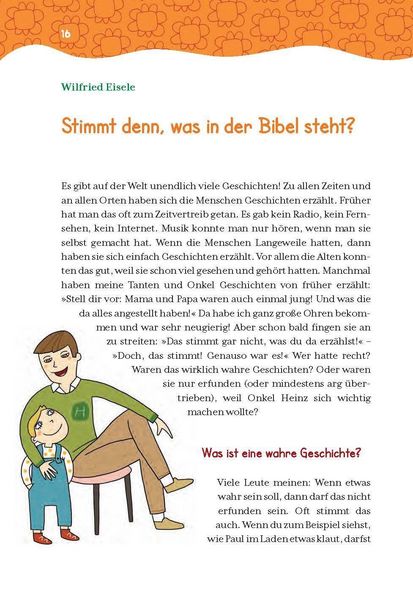 16

Wilfried Eisele

Stimmt denn, was in der Bibel steht?

Es gibt auf der Welt unendlich viele Geschichten! Zu allen Zeiten und an allen Orten haben sich die Menschen Geschichten erzählt. Früher hat man das oft zum Zeitvertreib getan. Es gab kein Radio, kein Fernsehen, kein Internet. Musik konnte man nur hören, wenn man sie selbst gemacht hat. Wenn die Menschen Langeweile hatten, dann haben sie sich einfach Geschichten erzählt. Vor allem die Alten konnten das gut, weil sie schon viel gesehen und gehört hatten. Manchmal haben meine Tanten und Onkel Geschichten von früher erzählt: »Stell dir vor: Mama und Papa waren auch einmal jung! Und was die da alles angestellt haben!« Da habe ich ganz große Ohren bekommen und war sehr neugierig! Aber schon bald fingen sie an zu streiten: »Das stimmt gar nicht, was du da erzählst!« – »Doch, das stimmt! Genauso war es!« Wer hatte recht? Waren das wirklich wahre Geschichten? Oder waren sie nur erfunden (oder mindestens arg übertrieben), weil Onkel Heinz sich wichtig machen wollte?

H

Was ist eine wahre Geschichte?

Viele Leute meinen: Wenn etwas wahr sein soll, dann darf das nicht erfunden sein. Oft stimmt das auch. Wenn du zum Beispiel siehst, wie Paul im Laden etwas klaut, darfst